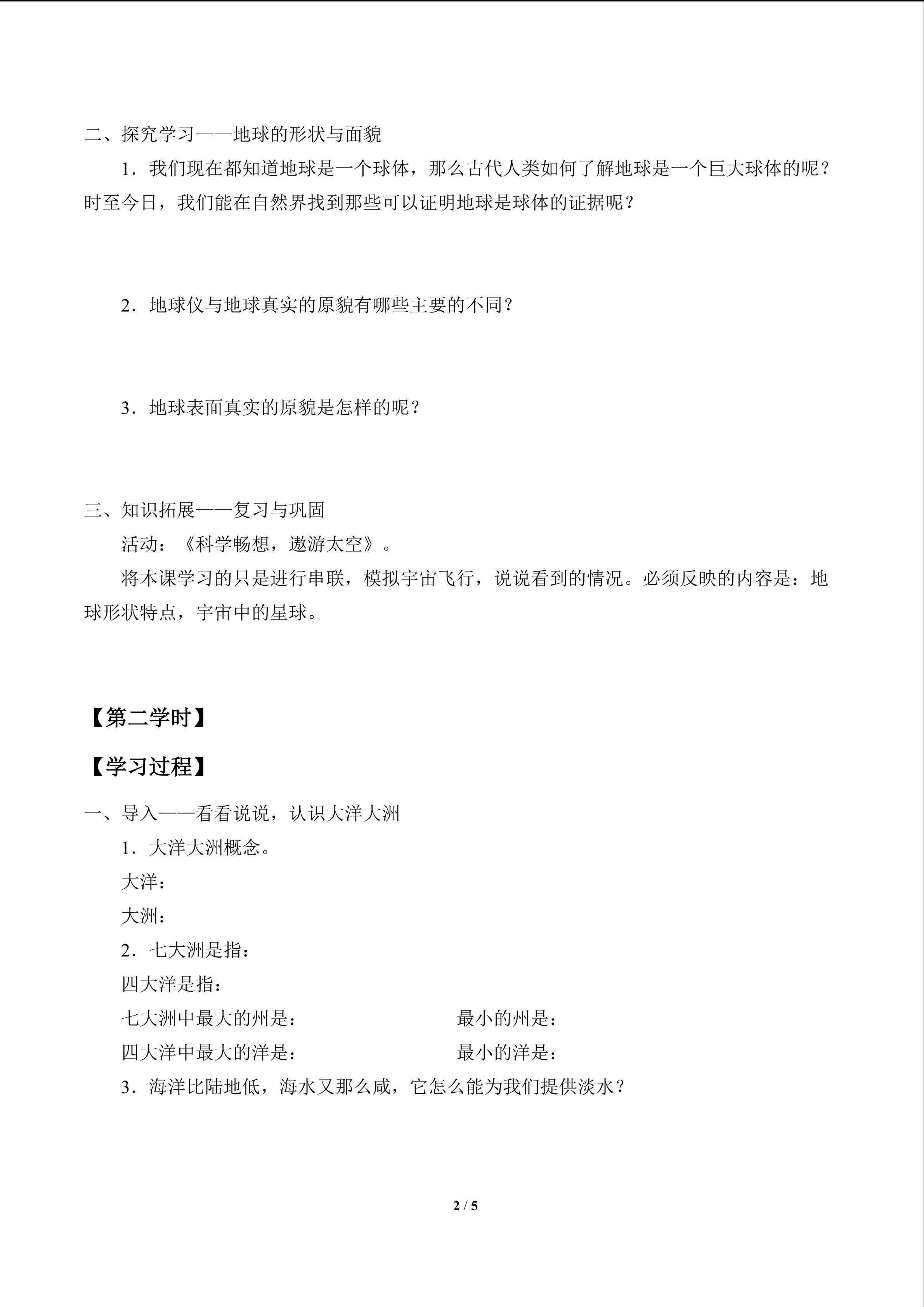 二、探究学习——地球的形状与面貌

1．我们现在都知道地球是一个球体，那么古代人类如何了解地球是一个巨大球体的呢？时至今日，我们能在自然界找到那些可以证明地球是球体的证据呢？

2．地球仪与地球真实的原貌有哪些主要的不同？

3．地球表面真实的原貌是怎样的呢？

三、知识拓展——复习与巩固

活动：《科学畅想，遨游太空》。

将本课学习的只是进行串联，模拟宇宙飞行，说说看到的情况。必须反映的内容是：地球形状特点，宇宙中的星球。

【第二学时】

【学习过程】

一、导入——看看说说，认识大洋大洲

1．大洋大洲概念。

大洋：

大洲：

2．七大洲是指：

四大洋是指：

七大洲中最大的州是： 最小的州是：

四大洋中最大的洋是： 最小的洋是：

3．海洋比陆地低，海水又那么咸，它怎么能为我们提供淡水？

2 / 5